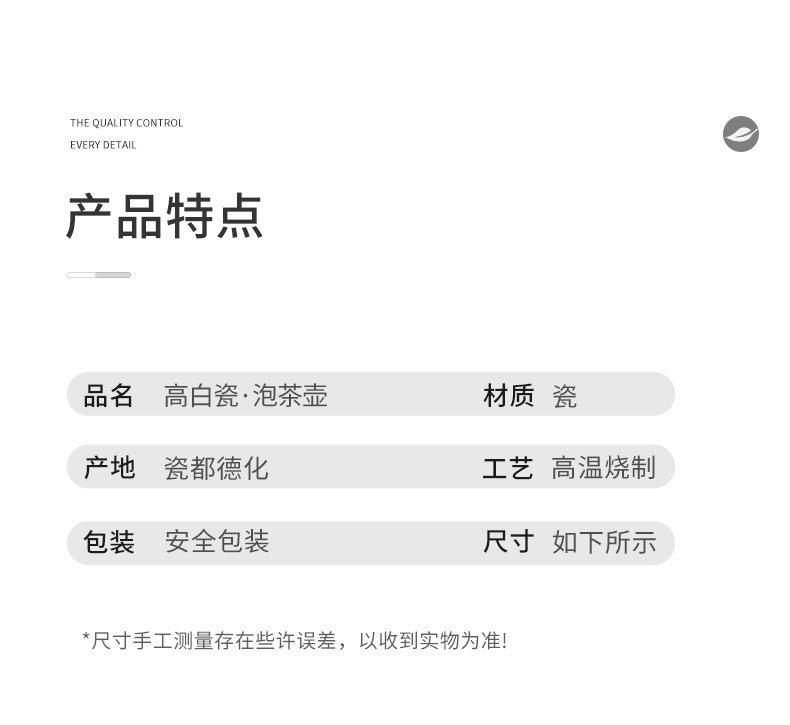 THE QUALITY CONTROL
EVERY DETAIL

产品特点

品名 高白瓷·泡茶壶

材质 瓷

产地 瓷都德化

工艺 高温烧制

包装 安全包装

尺寸 如下所示

*尺寸手工测量存在些许误差，以收到实物为准!